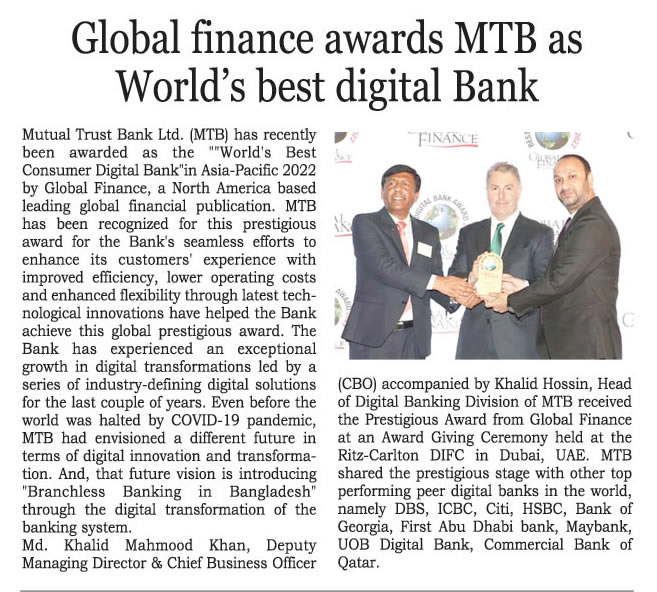 Global finance awards MTB as World's best digital Bank

Mutual Trust Bank Ltd. (MTB) has recently been awarded as the ""World's Best Consumer Digital Bank"in Asia-Pacific 2022 by Global Finance, a North America based leading global financial publication. MTB has been recognized for this prestigious award for the Bank's seamless efforts to enhance its customers' experience with improved efficiency, lower operating costs and enhanced flexibility through latest technological innovations have helped the Bank achieve this global prestigious award. The Bank has experienced an exceptional growth in digital transformations led by a series of industry-defining digital solutions for the last couple of years. Even before the world was halted by COVID-19 pandemic, MTB had envisioned a different future in terms of digital innovation and transformation. And, that future vision is introducing "Branchless Banking in Bangladesh" through the digital transformation of the banking system.

Md. Khalid Mahmood Khan, Deputy Managing Director & Chief Business Officer (CBO) accompanied by Khalid Hossin, Head of Digital Banking Division of MTB received the Prestigious Award from Global Finance at an Award Giving Ceremony held at the Ritz-Carlton DIFC in Dubai, UAE. MTB shared the prestigious stage with other top performing peer digital banks in the world, namely DBS, ICBC, Citi, HSBC, Bank of Georgia, First Abu Dhabi bank, Maybank, UOB Digital Bank, Commercial Bank of Qatar.